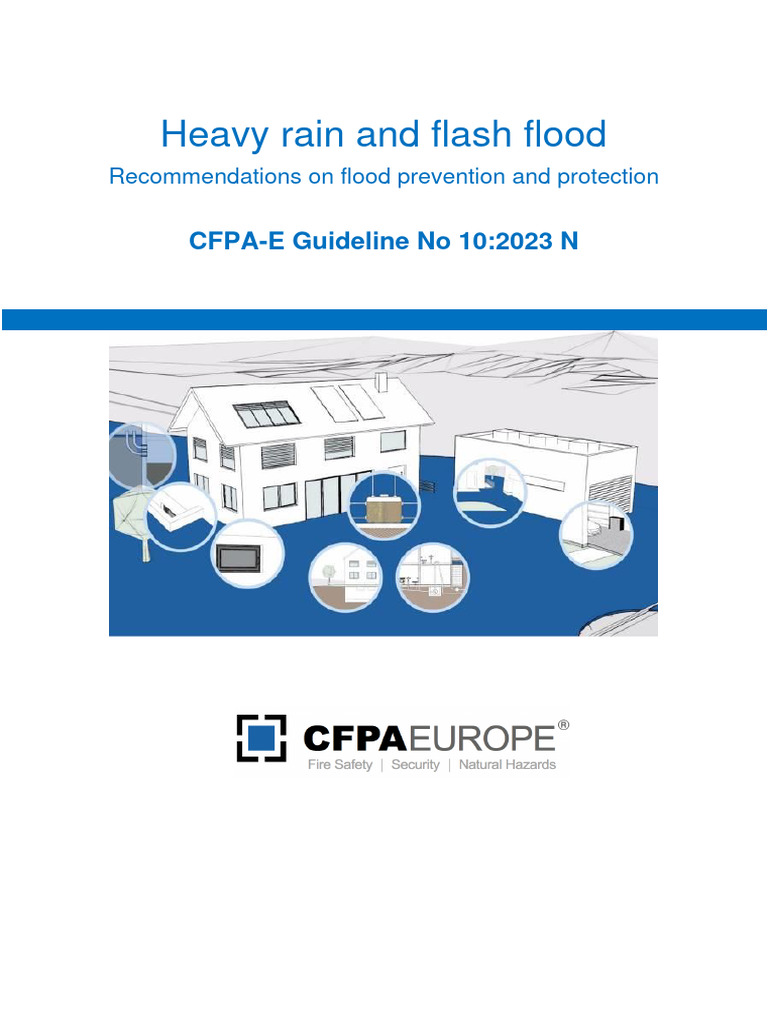 Heavy rain and flash flood

Recommendations on flood prevention and protection

CFPA-E Guideline No 10:2023 N

CFPAEUROPE®
Fire Safety | Security | Natural Hazards